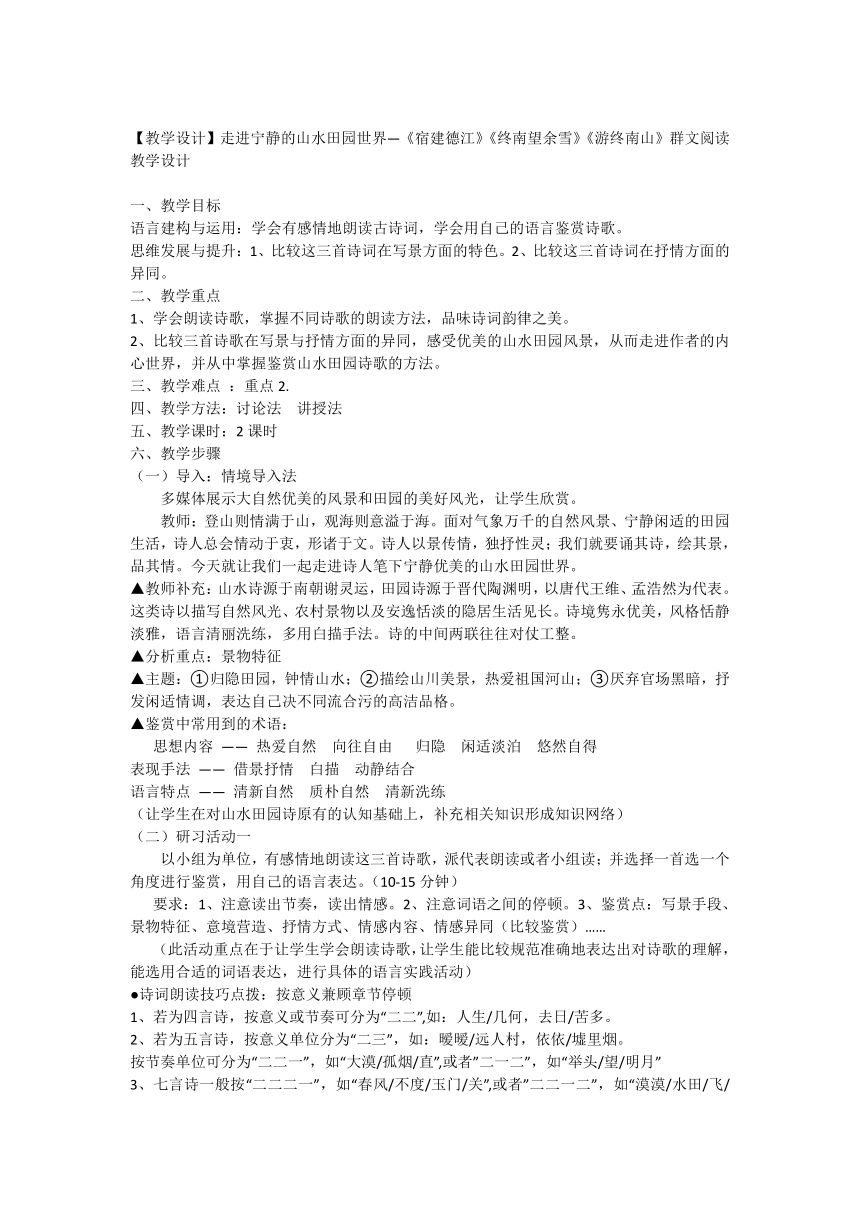 【教学设计】走进宁静的山水田园世界—《宿建德江》《终南望余雪》《游终南山》群文阅读教学设计

一、教学目标
语言建构与运用：学会有感情地朗读古诗词，学会用自己的语言鉴赏诗歌。
思维发展与提升：1、比较这三首诗词在写景方面的特色。2、比较这三首诗词在抒情方面的异同。
二、教学重点
1、学会朗读诗歌，掌握不同诗歌的朗读方法，品味诗词韵律之美。
2、比较三首诗歌在写景与抒情方面的异同，感受优美的山水田园风景，从而走进作者的内心世界，并从中掌握鉴赏山水田园诗歌的方法。
三、教学难点 ：重点 2.
四、教学方法：讨论法 讲授法
五、教学课时：2 课时
六、教学步骤
（一）导入：情境导入法
多媒体展示大自然优美的风景和田园的美好风光，让学生欣赏。
教师：登山则情满于山，观海则意溢于海。面对气象万千的自然风景、宁静闲适的田园生活，诗人总会情动于衷，形诸于文。诗人以景传情，独抒性灵；我们就要诵其诗，绘其景，品其情。今天就让我们一起走进诗人笔下宁静优美的山水田园世界。
▲教师补充：山水诗源于南朝谢灵运，田园诗源于晋代陶渊明，以唐代王维、孟浩然为代表。这类诗以描写自然风光、农村景物以及安逸恬淡的隐居生活见长。诗境隽永优美，风格恬静淡雅，语言清丽洗练，多用白描手法。诗的中间两联往往对仗工整。
▲分析重点：景物特征
▲主题：①归隐田园，钟情山水；②描绘山川美景，热爱祖国河山；③厌弃官场黑暗，抒发闲适情调，表达自己决不同流合污的高洁品格。
▲鉴赏中常用到的术语：
思想内容 —— 热爱自然 向往自由 归隐 闲适淡泊 悠然自得
表现手法 —— 借景抒情 白描 动静结合
语言特点 —— 清新自然 质朴自然 清新洗练
（让学生在对山水田园诗原有的认知基础上，补充相关知识形成知识网络）
（二）研习活动一
以小组为单位，有感情地朗读这三首诗歌，派代表朗读或者小组读；并选择一首选一个角度进行鉴赏，用自己的语言表达。（10-15 分钟）
要求：1、注意读出节奏，读出情感。2、注意词语之间的停顿。3、鉴赏点：写景手段、景物特征、意境营造、抒情方式、情感内容、情感异同（比较鉴赏）......
（此活动重点在于让学生学会朗读诗歌，让学生能比较规范准确地表达出对诗歌的理解，能选用合适的词语表达，进行具体的语言实践活动）
●诗词朗读技巧点拨：按意义兼顾章节停顿
1、若为四言诗，按意义或节奏可分为“二二”,如：人生/几何，去日/苦多。
2、若为五言诗，按意义单位分为“二三”，如：暧暧/远人村，依依/墟里烟。
按节奏单位可分为“二二一”，如“大漠/孤烟/直”,或者”二一二”，如“举头/望/明月”
3、七言诗一般按“二二二一”，如“春风/不度/玉门/关”,或者”二二一二”，如“漠漠/水田/飞/